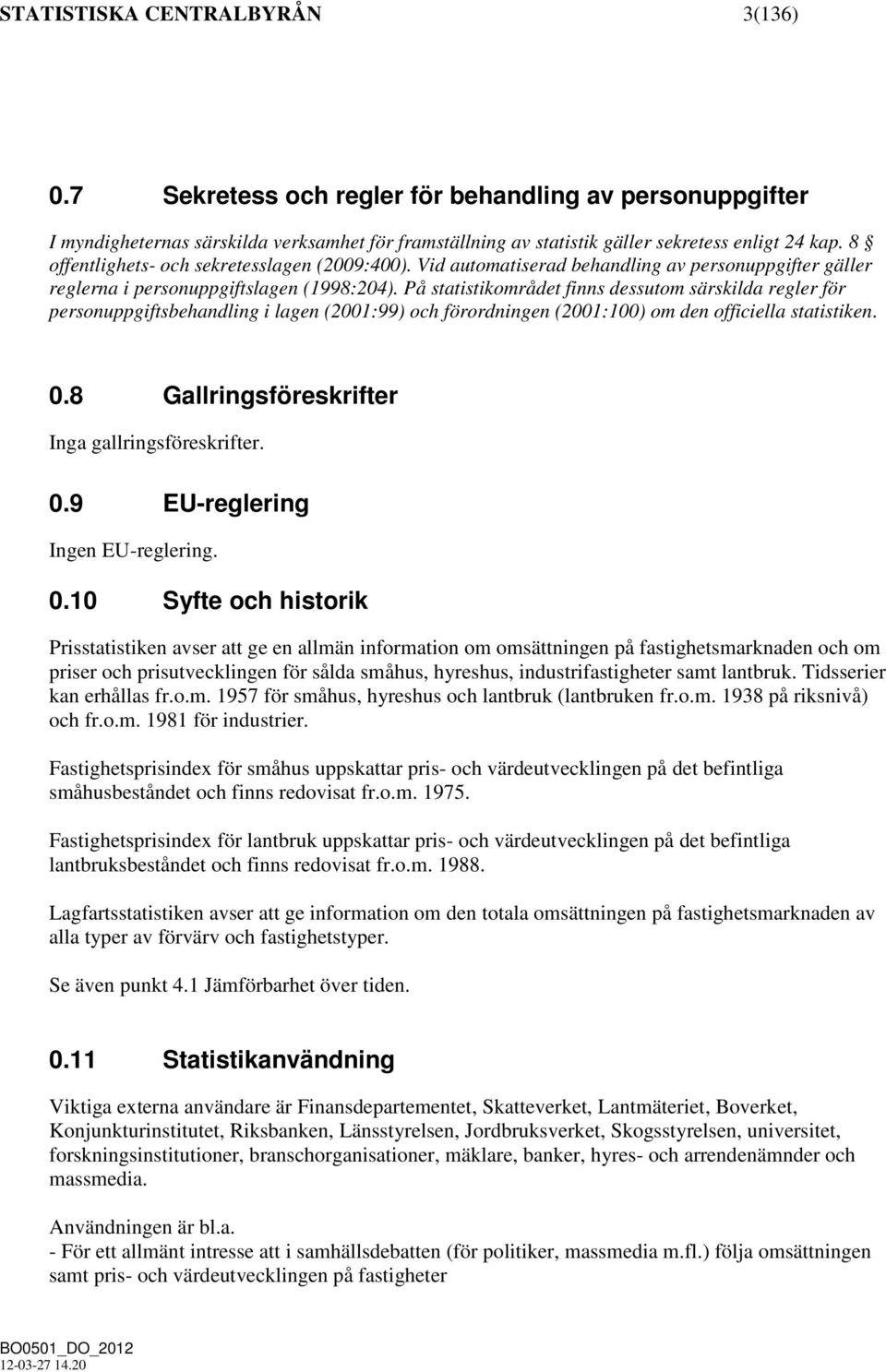 STATISTISKA CENTRALBYRÅN 3(136)

0.7 Sekretess och regler för behandling av personuppgifter

I myndigheternas särskilda verksamhet för framställning av statistik gäller sekretess enligt 24 kap. 8 § offentlighets- och sekretesslagen (2009:400). Vid automatiserad behandling av personuppgifter gäller reglerna i personuppgiftslagen (1998:204). På statistikområdet finns dessutom särskilda regler för personuppgiftsbehandling i lagen (2001:99) och förordningen (2001:100) om den officiella statistiken.

0.8 Gallringsföreskrifter

Inga gallringsföreskrifter.

0.9 EU-reglering

Ingen EU-reglering.

0.10 Syfte och historik

Prisstatistiken avser att ge en allmän information om omsättningen på fastighetsmarknaden och om priser och prisutvecklingen för sålda småhus, hyreshus, industrifastigheter samt lantbruk. Tidsserier kan erhållas fr.o.m. 1957 för småhus, hyreshus och lantbruk (lantbruken fr.o.m. 1938 på riksnivå) och fr.o.m. 1981 för industrier.

Fastighetsprisindex för småhus uppskattar pris- och värdeutvecklingen på det befintliga småhusbeståndet och finns redovisat fr.o.m. 1975.

Fastighetsprisindex för lantbruk uppskattar pris- och värdeutvecklingen på det befintliga lantbruksbeståndet och finns redovisat fr.o.m. 1988.

Lagfartsstatistiken avser att ge information om den totala omsättningen på fastighetsmarknaden av alla typer av förvärv och fastighetstyper.

Se även punkt 4.1 Jämförbarhet över tiden.

0.11 Statistikanvändning

Viktiga externa användare är Finansdepartementet, Skatteverket, Lantmäteriet, Boverket, Konjunkturinstitutet, Riksbanken, Länsstyrelsen, Jordbruksverket, Skogsstyrelsen, universitet, forskningsinstitutioner, branschorganisationer, mäklare, banker, hyres- och arrendenämnder och massmedia.

Användningen är bl.a.
- För ett allmänt intresse att i samhällsdebatten (för politiker, massmedia m.fl.) följa omsättningen samt pris- och värdeutvecklingen på fastigheter

BO0501_DO_2012
12-03-27 14.20